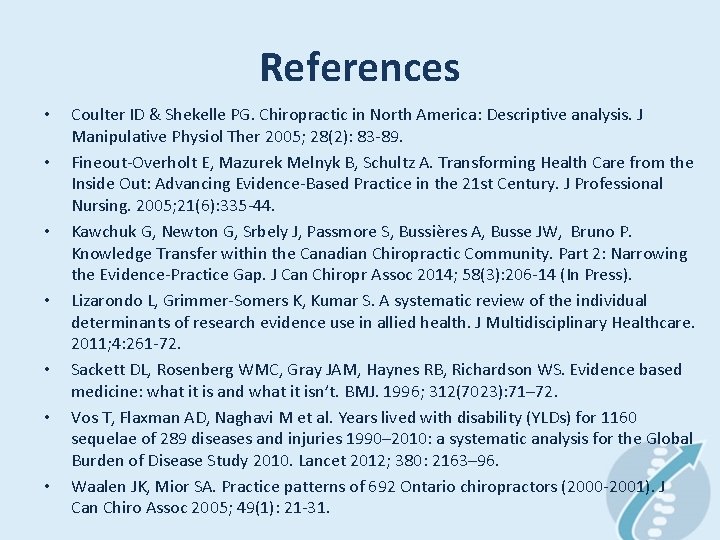 References

• Coulter ID & Shekelle PG. Chiropractic in North America: Descriptive analysis. J Manipulative Physiol Ther 2005; 28(2): 83-89.

• Fineout-Overholt E, Mazurek Melnyk B, Schultz A. Transforming Health Care from the Inside Out: Advancing Evidence-Based Practice in the 21st Century. J Professional Nursing. 2005;21(6):335-44.

• Kawchuk G, Newton G, Srbely J, Passmore S, Bussières A, Busse JW, Bruno P. Knowledge Transfer within the Canadian Chiropractic Community. Part 2: Narrowing the Evidence-Practice Gap. J Can Chiropr Assoc 2014; 58(3):206-14 (In Press).

• Lizarondo L, Grimmer-Somers K, Kumar S. A systematic review of the individual determinants of research evidence use in allied health. J Multidisciplinary Healthcare. 2011;4:261-72.

• Sackett DL, Rosenberg WMC, Gray JAM, Haynes RB, Richardson WS. Evidence based medicine: what it is and what it isn't. BMJ. 1996; 312(7023):71–72.

• Vos T, Flaxman AD, Naghavi M et al. Years lived with disability (YLDs) for 1160 sequelae of 289 diseases and injuries 1990–2010: a systematic analysis for the Global Burden of Disease Study 2010. Lancet 2012; 380: 2163–96.

• Waalen JK, Mior SA. Practice patterns of 692 Ontario chiropractors (2000-2001). J Can Chiro Assoc 2005; 49(1): 21-31.